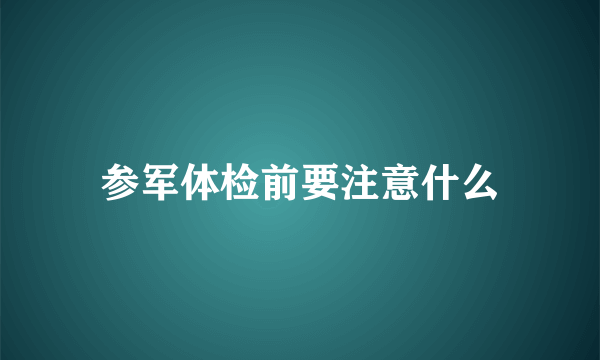 参军体检前要注意什么